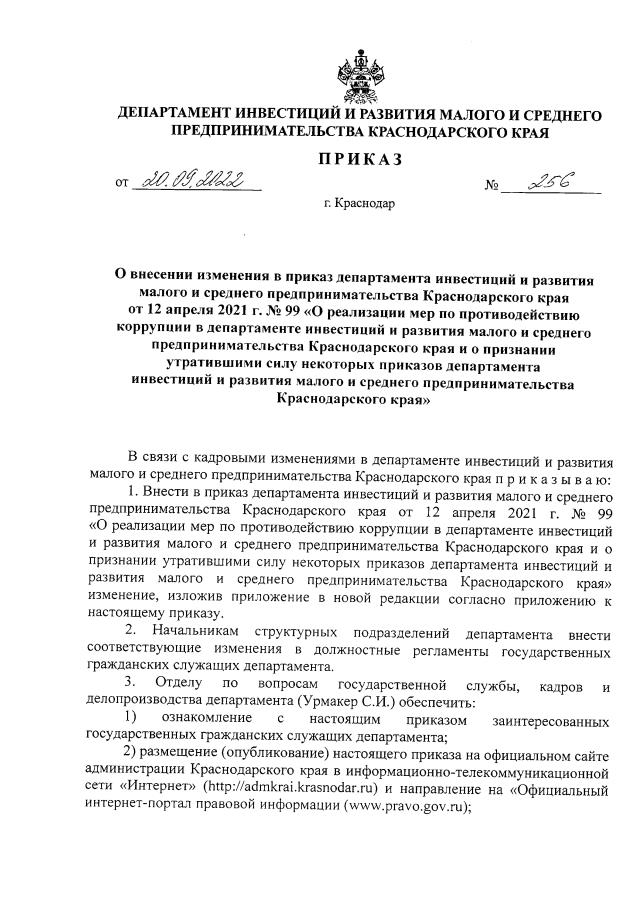 ДЕПАРТАМЕНТ ИНВЕСТИЦИЙ И РАЗВИТИЯ МАЛОГО И СРЕДНЕГО ПРЕДПРИНИМАТЕЛЬСТВА КРАСНОДАРСКОГО КРАЯ

ПРИКАЗ

от 20.09.2022 № 256

г. Краснодар

О внесении изменения в приказ департамента инвестиций и развития малого и среднего предпринимательства Краснодарского края от 12 апреля 2021 г. № 99 «О реализации мер по противодействию коррупции в департаменте инвестиций и развития малого и среднего предпринимательства Краснодарского края и о признании утратившими силу некоторых приказов департамента инвестиций и развития малого и среднего предпринимательства Краснодарского края»

В связи с кадровыми изменениями в департаменте инвестиций и развития малого и среднего предпринимательства Краснодарского края п р и к а з ы в а ю:

1. Внести в приказ департамента инвестиций и развития малого и среднего предпринимательства Краснодарского края от 12 апреля 2021 г. № 99 «О реализации мер по противодействию коррупции в департаменте инвестиций и развития малого и среднего предпринимательства Краснодарского края и о признании утратившими силу некоторых приказов департамента инвестиций и развития малого и среднего предпринимательства Краснодарского края» изменение, изложив приложение в новой редакции согласно приложению к настоящему приказу.

2. Начальникам структурных подразделений департамента внести соответствующие изменения в должностные регламенты государственных гражданских служащих департамента.

3. Отделу по вопросам государственной службы, кадров и делопроизводства департамента (Урмакер С.И.) обеспечить:

1) ознакомление с настоящим приказом заинтересованных государственных гражданских служащих департамента;

2) размещение (опубликование) настоящего приказа на официальном сайте администрации Краснодарского края в информационно-телекоммуникационной сети «Интернет» (http://admkrai.krasnodar.ru) и направление на «Официальный интернет-портал правовой информации (www.pravo.gov.ru);